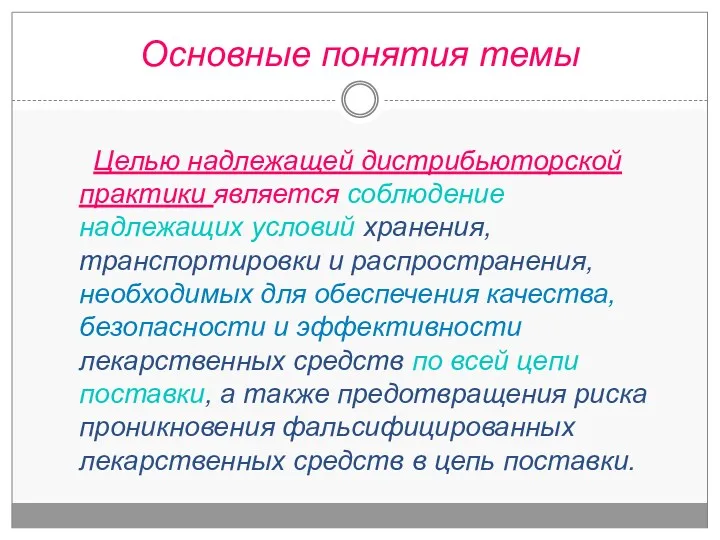 Основные понятия темы

Целью надлежащей дистрибьюторской практики является соблюдение надлежащих условий хранения, транспортировки и распространения, необходимых для обеспечения качества, безопасности и эффективности лекарственных средств по всей цепи поставки, а также предотвращения риска проникновения фальсифицированных лекарственных средств в цепь поставки.